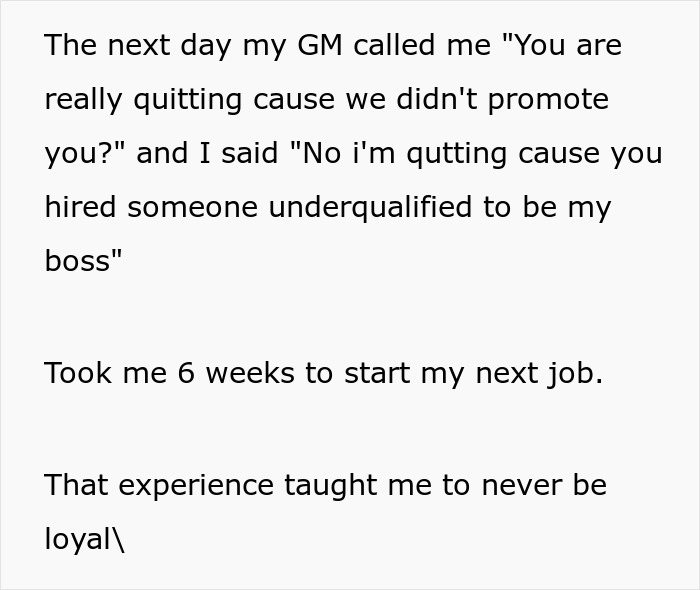 The next day my GM called me "You are really quitting cause we didn't promote you?" and I said "No i'm qutting cause you hired someone underqualified to be my boss"

Took me 6 weeks to start my next job.

That experience taught me to never be loyal\